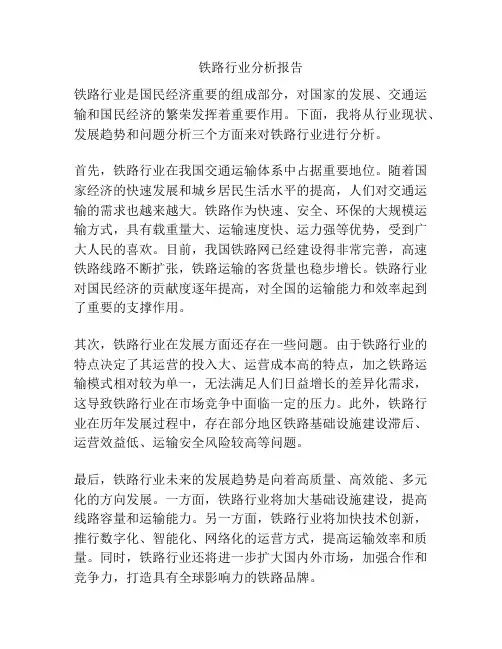 铁路行业分析报告

铁路行业是国民经济重要的组成部分，对国家的发展、交通运输和国民经济的繁荣发挥着重要作用。下面，我将从行业现状、发展趋势和问题分析三个方面来对铁路行业进行分析。

首先，铁路行业在我国交通运输体系中占据重要地位。随着国家经济的快速发展和城乡居民生活水平的提高，人们对交通运输的需求也越来越大。铁路作为快速、安全、环保的大规模运输方式，具有载重量大、运输速度快、运力强等优势，受到广大人民的喜欢。目前，我国铁路网已经建设得非常完善，高速铁路线路不断扩张，铁路运输的客货量也稳步增长。铁路行业对国民经济的贡献度逐年提高，对全国的运输能力和效率起到了重要的支撑作用。

其次，铁路行业在发展方面还存在一些问题。由于铁路行业的特点决定了其运营的投入大、运营成本高的特点，加之铁路运输模式相对较为单一，无法满足人们日益增长的差异化需求，这导致铁路行业在市场竞争中面临一定的压力。此外，铁路行业在历年发展过程中，存在部分地区铁路基础设施建设滞后、运营效益低、运输安全风险较高等问题。

最后，铁路行业未来的发展趋势是向着高质量、高效能、多元化的方向发展。一方面，铁路行业将加大基础设施建设，提高线路容量和运输能力。另一方面，铁路行业将加快技术创新，推行数字化、智能化、网络化的运营方式，提高运输效率和质量。同时，铁路行业还将进一步扩大国内外市场，加强合作和竞争力，打造具有全球影响力的铁路品牌。